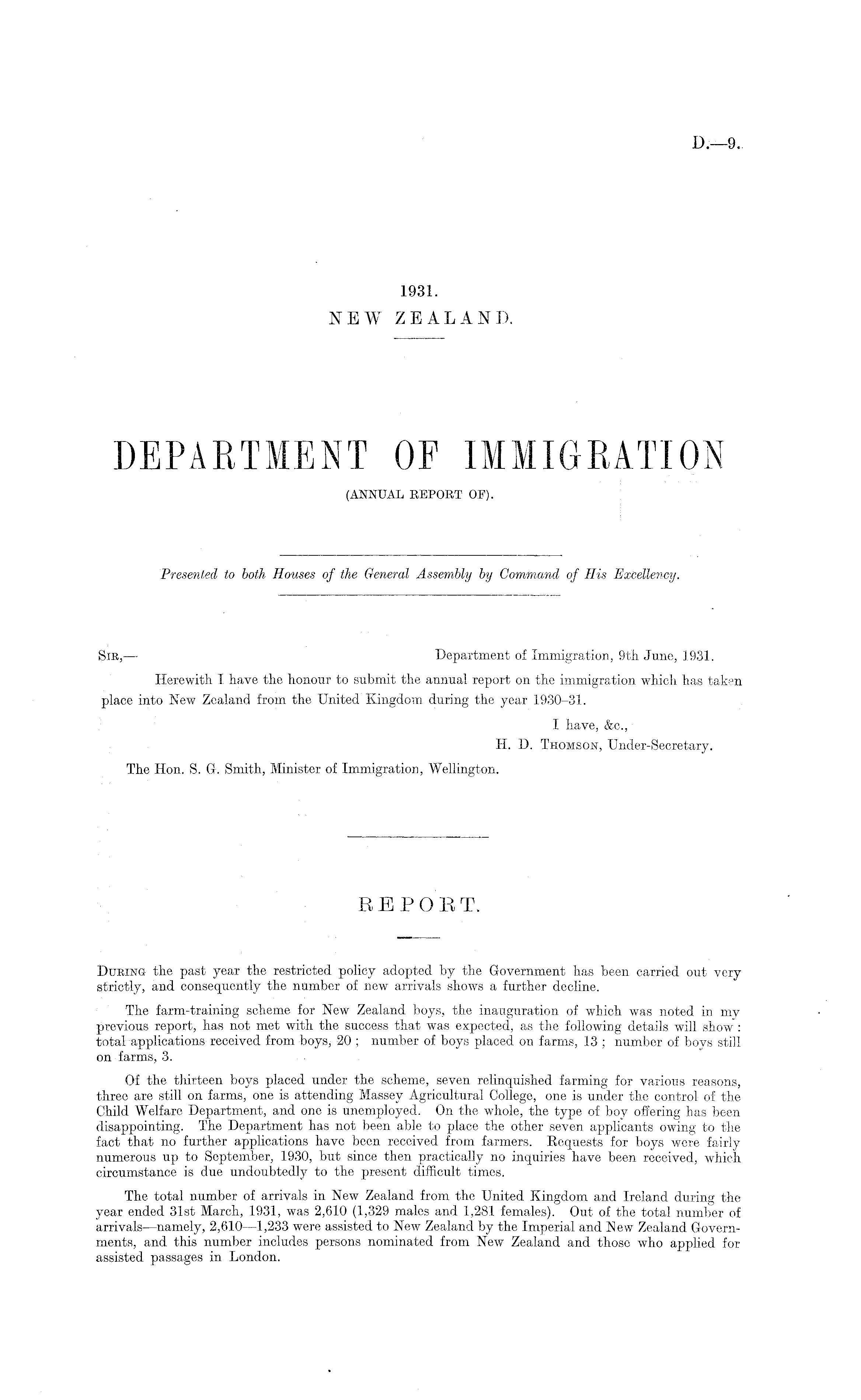 D.—9.

1931.
NEW ZEALAND.

DEPARTMENT OF IMMIGRATION
(ANNUAL REPORT OF).

Presented to both Houses of the General Assembly by Command of His Excellency.

SIR,— Department of Immigration, 9th June, 1931.

Herewith I have the honour to submit the annual report on the immigration which has taken place into New Zealand from the United Kingdom during the year 1930–31.

I have, &c.,
H. D. THOMSON, Under-Secretary.

The Hon. S. G. Smith, Minister of Immigration, Wellington.

REPORT.

DURING the past year the restricted policy adopted by the Government has been carried out very strictly, and consequently the number of new arrivals shows a further decline.

The farm-training scheme for New Zealand boys, the inauguration of which was noted in my previous report, has not met with the success that was expected, as the following details will show: total applications received from boys, 20; number of boys placed on farms, 13; number of boys still on farms, 3.

Of the thirteen boys placed under the scheme, seven relinquished farming for various reasons, three are still on farms, one is attending Massey Agricultural College, one is under the control of the Child Welfare Department, and one is unemployed. On the whole, the type of boy offering has been disappointing. The Department has not been able to place the other seven applicants owing to the fact that no further applications have been received from farmers. Requests for boys were fairly numerous up to September, 1930, but since then practically no inquiries have been received, which circumstance is due undoubtedly to the present difficult times.

The total number of arrivals in New Zealand from the United Kingdom and Ireland during the year ended 31st March, 1931, was 2,610 (1,329 males and 1,281 females). Out of the total number of arrivals—namely, 2,610—1,233 were assisted to New Zealand by the Imperial and New Zealand Governments, and this number includes persons nominated from New Zealand and those who applied for assisted passages in London.